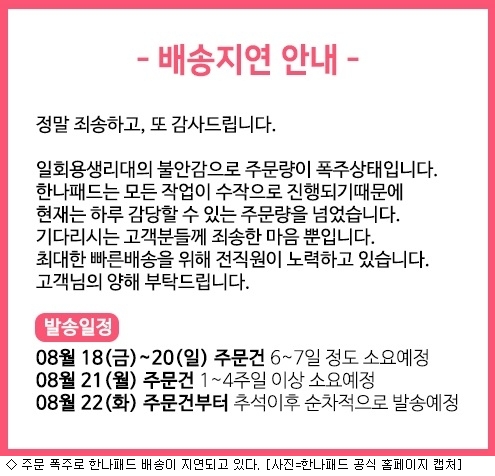 - 배송지연 안내 -

정말 죄송하고, 또 감사드립니다.

일회용생리대의 불안감으로 주문량이 폭주상태입니다. 한나패드는 모든 작업이 수작으로 진행되기때문에 현재는 하루 감당할 수 있는 주문량을 넘었습니다. 기다리시는 고객분들께 죄송한 마음 뿐입니다. 최대한 빠른배송을 위해 전직원이 노력하고 있습니다. 고객님의 양해 부탁드립니다.

발송일정

08월 18(금)~20(일) 주문건 6~7일 정도 소요예정
08월 21(월) 주문건 1~4주일 이상 소요예정
08월 22(화) 주문건부터 추석이후 순차적으로 발송예정

◇ 주문 폭주로 한나패드 배송이 지연되고 있다. [사진=한나패드 공식 홈페이지 캡처]